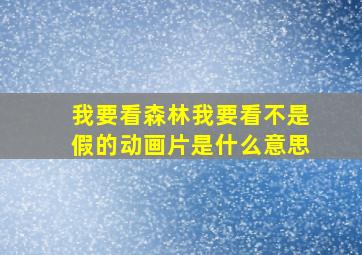 我要看森林我要看不是假的动画片是什么意思